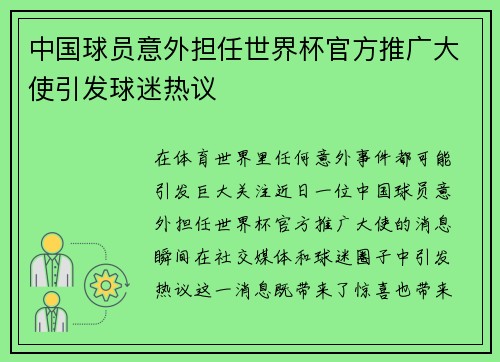 中国球员意外担任世界杯官方推广大使引发球迷热议

在体育世界里任何意外事件都可能引发巨大关注近日一位中国球员意外担任世界杯官方推广大使的消息瞬间在社交媒体和球迷圈子中引发热议这一消息既带来了惊喜也带来